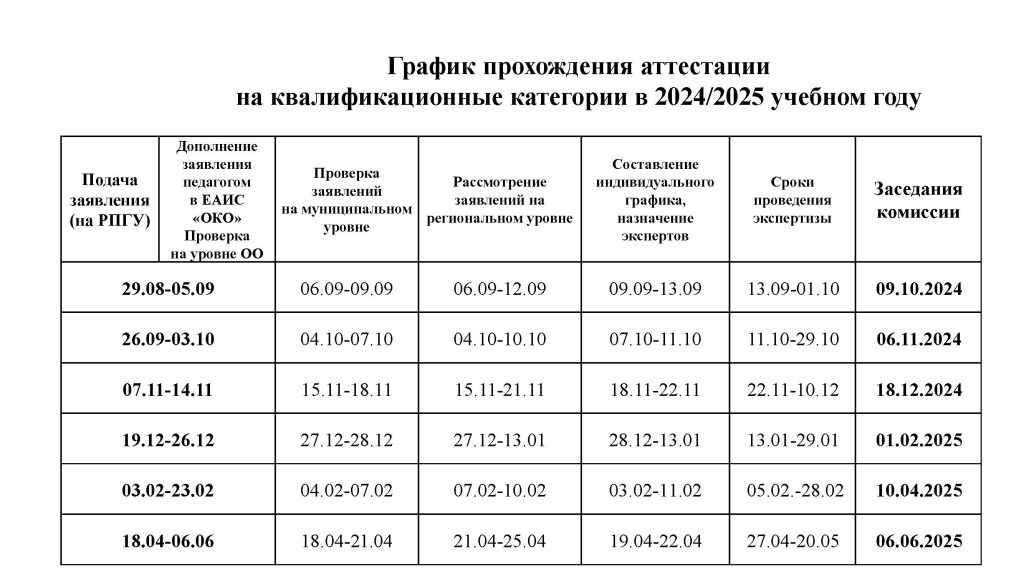 График прохождения аттестации на квалификационные категории в 2024/2025 учебном году

| Подача заявления (на РПГУ) | Дополнение заявления педагогом в ЕАИС «ОКО» Проверка на уровне ОО | Проверка заявлений на муниципальном уровне | Рассмотрение заявлений на региональном уровне | Составление индивидуального графика, назначение экспертов | Сроки проведения экспертизы | Заседания комиссии |
|---|---|---|---|---|---|---|
| 29.08-05.09 | | 06.09-09.09 | 06.09-12.09 | 09.09-13.09 | 13.09-01.10 | 09.10.2024 |
| 26.09-03.10 | | 04.10-07.10 | 04.10-10.10 | 07.10-11.10 | 11.10-29.10 | 06.11.2024 |
| 07.11-14.11 | | 15.11-18.11 | 15.11-21.11 | 18.11-22.11 | 22.11-10.12 | 18.12.2024 |
| 19.12-26.12 | | 27.12-28.12 | 27.12-13.01 | 28.12-13.01 | 13.01-29.01 | 01.02.2025 |
| 03.02-23.02 | | 04.02-07.02 | 07.02-10.02 | 03.02-11.02 | 05.02.-28.02 | 10.04.2025 |
| 18.04-06.06 | | 18.04-21.04 | 21.04-25.04 | 19.04-22.04 | 27.04-20.05 | 06.06.2025 |